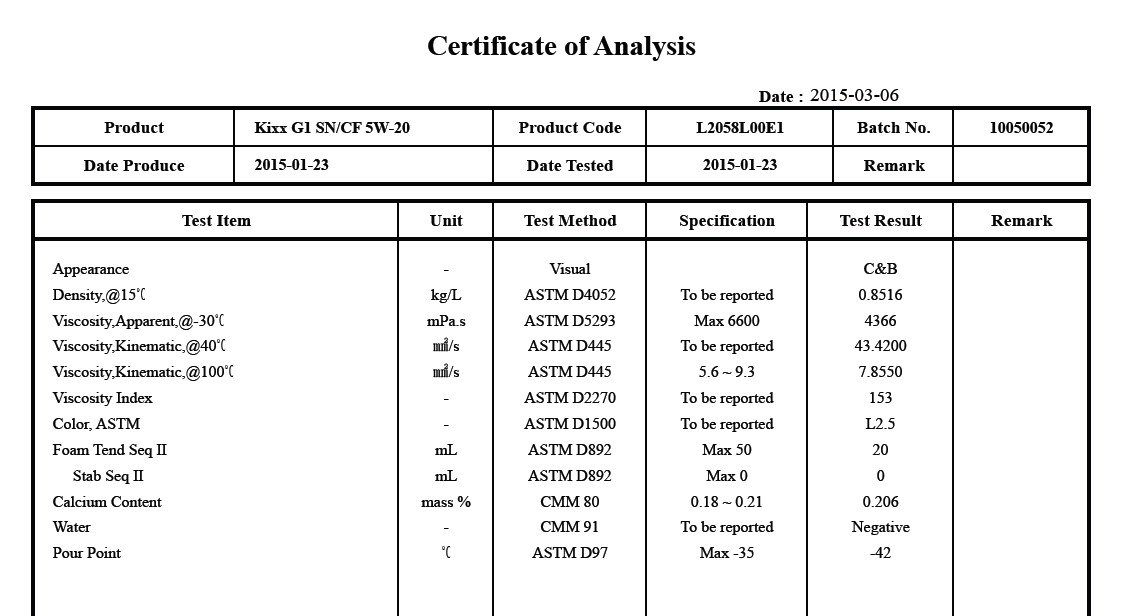 Certificate of Analysis

Date : 2015-03-06

| Product | Kixx G1 SN/CF 5W-20 | Product Code | L2058L00E1 | Batch No. | 10050052 |
|---|---|---|---|---|---|
| Date Produce | 2015-01-23 | Date Tested | 2015-01-23 | Remark | |

| Test Item | Unit | Test Method | Specification | Test Result | Remark |
|---|---|---|---|---|---|
| Appearance | - | Visual | | C&B | |
| Density,@15℃ | kg/L | ASTM D4052 | To be reported | 0.8516 | |
| Viscosity,Apparent,@-30℃ | mPa.s | ASTM D5293 | Max 6600 | 4366 | |
| Viscosity,Kinematic,@40℃ | ㎟/s | ASTM D445 | To be reported | 43.4200 | |
| Viscosity,Kinematic,@100℃ | ㎟/s | ASTM D445 | 5.6 ~ 9.3 | 7.8550 | |
| Viscosity Index | - | ASTM D2270 | To be reported | 153 | |
| Color, ASTM | - | ASTM D1500 | To be reported | L2.5 | |
| Foam Tend Seq II | mL | ASTM D892 | Max 50 | 20 | |
| Stab Seq II | mL | ASTM D892 | Max 0 | 0 | |
| Calcium Content | mass % | CMM 80 | 0.18 ~ 0.21 | 0.206 | |
| Water | - | CMM 91 | To be reported | Negative | |
| Pour Point | ℃ | ASTM D97 | Max -35 | -42 | |